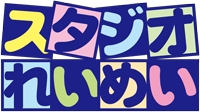 スタジオ
れいめい